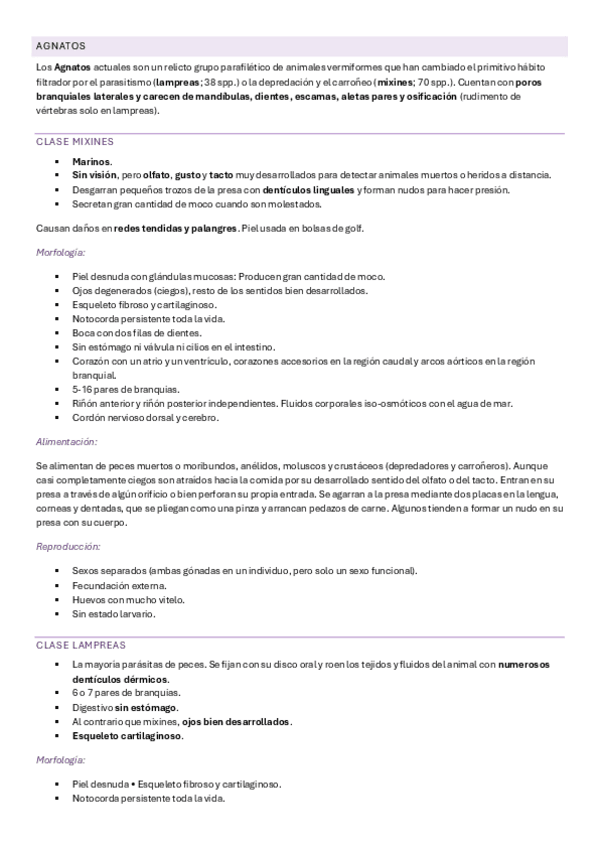 AGNATOS

Los Agnatos actuales son un relicto grupo parafilético de animales vermiformes que han cambiado el primitivo hábito filtrador por el parasitismo (lampreas; 38 spp.) o la depredación y el carroñeo (mixines; 70 spp.). Cuentan con poros branquiales laterales y carecen de mandíbulas, dientes, escamas, aletas pares y osificación (rudimento de vértebras solo en lampreas).

CLASE MIXINES

- Marinos.
- Sin visión, pero olfato, gusto y tacto muy desarrollados para detectar animales muertos o heridos a distancia.
- Desgarran pequeños trozos de la presa con dentículos linguales y forman nudos para hacer presión.
- Secretan gran cantidad de moco cuando son molestados.

Causan daños en redes tendidas y palangres. Piel usada en bolsas de golf.

Morfología:

- Piel desnuda con glándulas mucosas: Producen gran cantidad de moco.
- Ojos degenerados (ciegos), resto de los sentidos bien desarrollados.
- Esqueleto fibroso y cartilaginoso.
- Notocorda persistente toda la vida.
- Boca con dos filas de dientes.
- Sin estómago ni válvula ni cilios en el intestino.
- Corazón con un atrio y un ventrículo, corazones accesorios en la región caudal y arcos aórticos en la región branquial.
- 5-16 pares de branquias.
- Riñón anterior y riñón posterior independientes. Fluidos corporales iso-osmóticos con el agua de mar.
- Cordón nervioso dorsal y cerebro.

Alimentación:

Se alimentan de peces muertos o moribundos, anélidos, moluscos y crustáceos (depredadores y carroñeros). Aunque casi completamente ciegos son atraídos hacia la comida por su desarrollado sentido del olfato o del tacto. Entran en su presa a través de algún orificio o bien perforan su propia entrada. Se agarran a la presa mediante dos placas en la lengua, corneas y dentadas, que se pliegan como una pinza y arrancan pedazos de carne. Algunos tienden a formar un nudo en su presa con su cuerpo.

Reproducción:

- Sexos separados (ambas gónadas en un individuo, pero solo un sexo funcional).
- Fecundación externa.
- Huevos con mucho vitelo.
- Sin estado larvario.

CLASE LAMPREAS

- La mayoría parásitas de peces. Se fijan con su disco oral y roen los tejidos y fluidos del animal con numerosos dentículos dérmicos.
- 6 o 7 pares de branquias.
- Digestivo sin estómago.
- Al contrario que mixines, ojos bien desarrollados.
- Esqueleto cartilaginoso.

Morfología:

- Piel desnuda • Esqueleto fibroso y cartilaginoso.
- Notocorda persistente toda la vida.